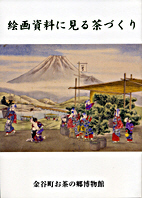 絵画資料に見る茶づくり

金谷町お茶の郷博物館